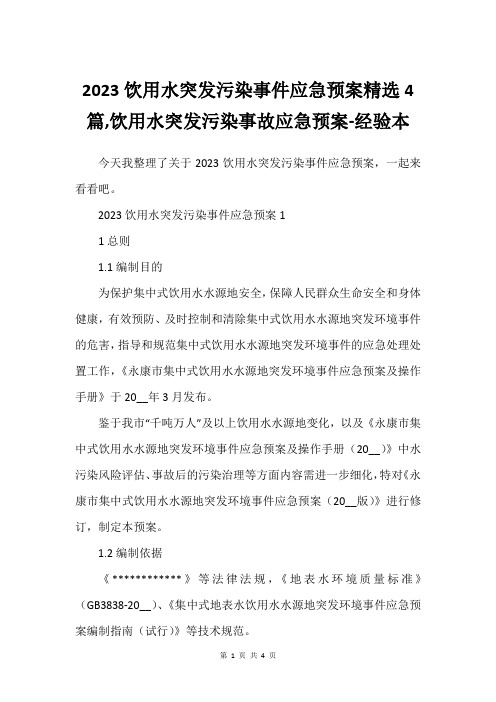 2023 饮用水突发污染事件应急预案精选 4 篇,饮用水突发污染事故应急预案-经验本

今天我整理了关于 2023 饮用水突发污染事件应急预案，一起来看看吧。

2023 饮用水突发污染事件应急预案 1

1 总则

1.1 编制目的

为保护集中式饮用水水源地安全，保障人民群众生命安全和身体健康，有效预防、及时控制和消除集中式饮用水水源地突发环境事件的危害，指导和规范集中式饮用水水源地突发环境事件的应急处理处置工作，《永康市集中式饮用水水源地突发环境事件应急预案及操作手册》于 20__年 3 月发布。

鉴于我市“千吨万人”及以上饮用水水源地变化，以及《永康市集中式饮用水水源地突发环境事件应急预案及操作手册（20__）》中水污染风险评估、事故后的污染治理等方面内容需进一步细化，特对《永康市集中式饮用水水源地突发环境事件应急预案（20__版）》进行修订，制定本预案。

1.2 编制依据

《************》等法律法规，《地表水环境质量标准》（GB3838-20__）、《集中式地表水饮用水水源地突发环境事件应急预案编制指南（试行）》等技术规范。

第 1 页 共 4 页